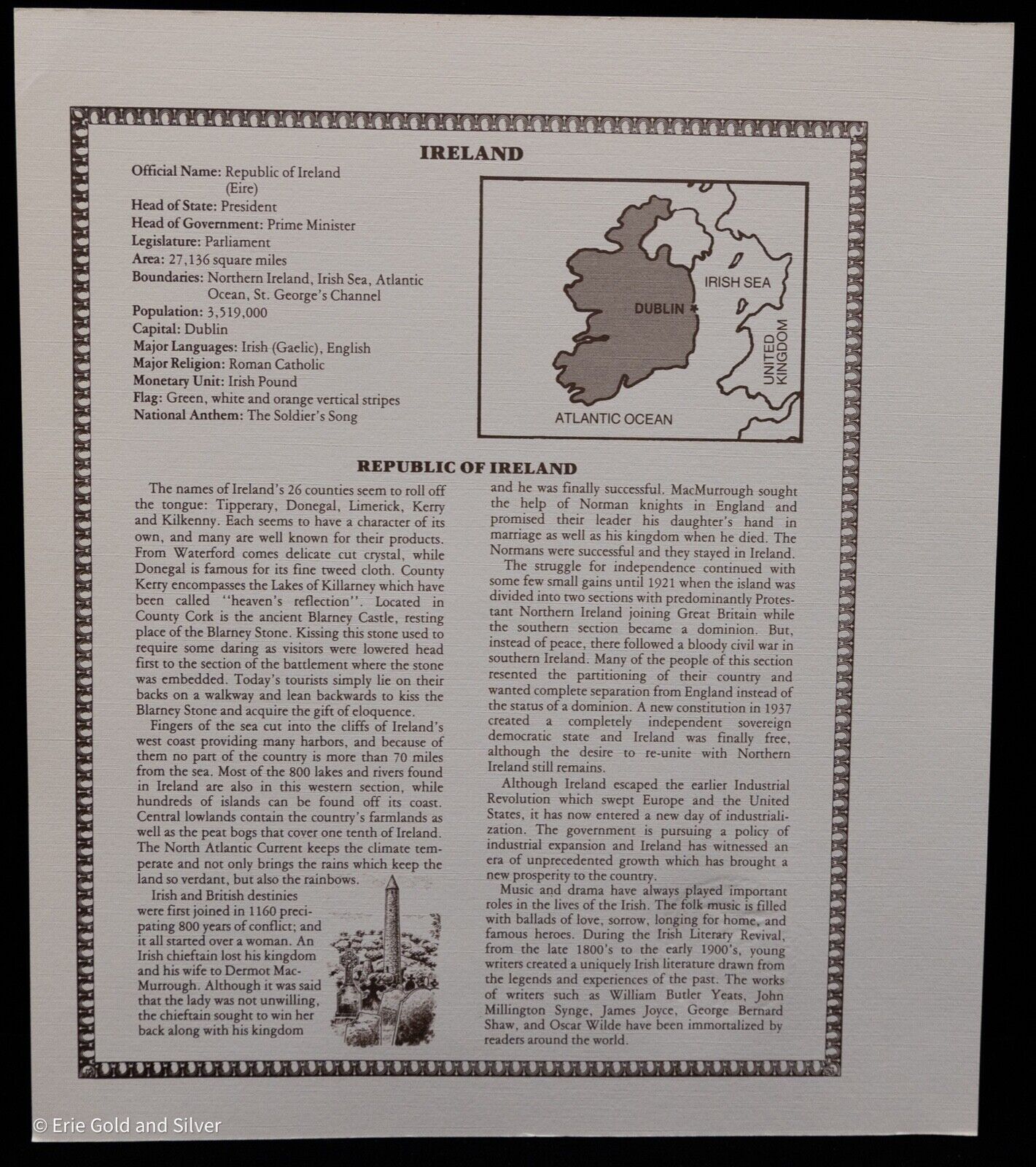 IRELAND

Official Name: Republic of Ireland (Eire)
Head of State: President
Head of Government: Prime Minister
Legislature: Parliament
Area: 27,136 square miles
Boundaries: Northern Ireland, Irish Sea, Atlantic Ocean, St. George's Channel
Population: 3,519,000
Capital: Dublin
Major Languages: Irish (Gaelic), English
Major Religion: Roman Catholic
Monetary Unit: Irish Pound
Flag: Green, white and orange vertical stripes
National Anthem: The Soldier's Song

IRISH SEA
DUBLIN
UNITED KINGDOM
ATLANTIC OCEAN

REPUBLIC OF IRELAND

The names of Ireland's 26 counties seem to roll off the tongue: Tipperary, Donegal, Limerick, Kerry and Kilkenny. Each seems to have a character of its own, and many are well known for their products. From Waterford comes delicate cut crystal, while Donegal is famous for its fine tweed cloth. County Kerry encompasses the Lakes of Killarney which have been called "heaven's reflection". Located in County Cork is the ancient Blarney Castle, resting place of the Blarney Stone. Kissing this stone used to require some daring as visitors were lowered head first to the section of the battlement where the stone was embedded. Today's tourists simply lie on their backs on a walkway and lean backwards to kiss the Blarney Stone and acquire the gift of eloquence.

Fingers of the sea cut into the cliffs of Ireland's west coast providing many harbors, and because of them no part of the country is more than 70 miles from the sea. Most of the 800 lakes and rivers found in Ireland are also in this western section, while hundreds of islands can be found off its coast. Central lowlands contain the country's farmlands as well as the peat bogs that cover one tenth of Ireland. The North Atlantic Current keeps the climate temperate and not only brings the rains which keep the land so verdant, but also the rainbows.

Irish and British destinies were first joined in 1160 precipating 800 years of conflict; and it all started over a woman. An Irish chieftain lost his kingdom and his wife to Dermot MacMurrough. Although it was said that the lady was not unwilling, the chieftain sought to win her back along with his kingdom and he was finally successful. MacMurrough sought the help of Norman knights in England and promised their leader his daughter's hand in marriage as well as his kingdom when he died. The Normans were successful and they stayed in Ireland.

The struggle for independence continued with some few small gains until 1921 when the island was divided into two sections with predominantly Protestant Northern Ireland joining Great Britain while the southern section became a dominion. But, instead of peace, there followed a bloody civil war in southern Ireland. Many of the people of this section resented the partitioning of their country and wanted complete separation from England instead of the status of a dominion. A new constitution in 1937 created a completely independent sovereign democratic state and Ireland was finally free, although the desire to re-unite with Northern Ireland still remains.

Although Ireland escaped the earlier Industrial Revolution which swept Europe and the United States, it has now entered a new day of industrialization. The government is pursuing a policy of industrial expansion and Ireland has witnessed an era of unprecedented growth which has brought a new prosperity to the country.

Music and drama have always played important roles in the lives of the Irish. The folk music is filled with ballads of love, sorrow, longing for home, and famous heroes. During the Irish Literary Revival, from the late 1800's to the early 1900's, young writers created a uniquely Irish literature drawn from the legends and experiences of the past. The works of writers such as William Butler Yeats, John Millington Synge, James Joyce, George Bernard Shaw, and Oscar Wilde have been immortalized by readers around the world.

© Erie Gold and Silver